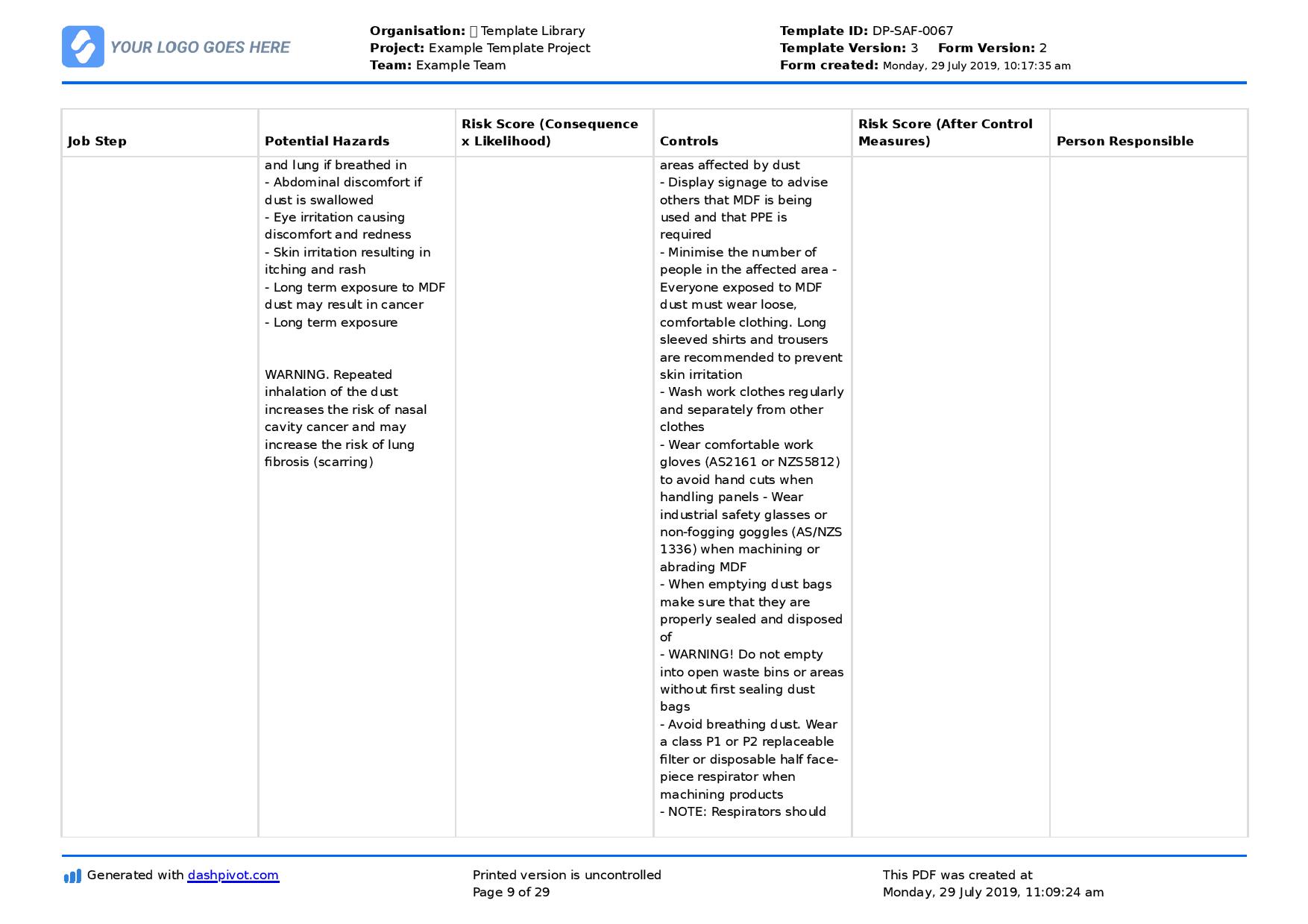 YOUR LOGO GOES HERE

Organisation:  Template Library
Project: Example Template Project
Team: Example Team

Template ID: DP-SAF-0067
Template Version: 3 Form Version: 2
Form created: Monday, 29 July 2019, 10:17:35 am

| Job Step | Potential Hazards | Risk Score (Consequence x Likelihood) | Controls | Risk Score (After Control Measures) | Person Responsible |
|---|---|---|---|---|---|
| | and lung if breathed in - Abdominal discomfort if dust is swallowed - Eye irritation causing discomfort and redness - Skin irritation resulting in itching and rash - Long term exposure to MDF dust may result in cancer - Long term exposure WARNING. Repeated inhalation of the dust increases the risk of nasal cavity cancer and may increase the risk of lung fibrosis (scarring) | | areas affected by dust - Display signage to advise others that MDF is being used and that PPE is required - Minimise the number of people in the affected area - Everyone exposed to MDF dust must wear loose, comfortable clothing. Long sleeved shirts and trousers are recommended to prevent skin irritation - Wash work clothes regularly and separately from other clothes - Wear comfortable work gloves (AS2161 or NZS5812) to avoid hand cuts when handling panels - Wear industrial safety glasses or non-fogging goggles (AS/NZS 1336) when machining or abrading MDF - When emptying dust bags make sure that they are properly sealed and disposed of - WARNING! Do not empty into open waste bins or areas without first sealing dust bags - Avoid breathing dust. Wear a class P1 or P2 replaceable filter or disposable half face-piece respirator when machining products - NOTE: Respirators should | | |

Generated with dashpivot.com

Printed version is uncontrolled
Page 9 of 29

This PDF was created at
Monday, 29 July 2019, 11:09:24 am